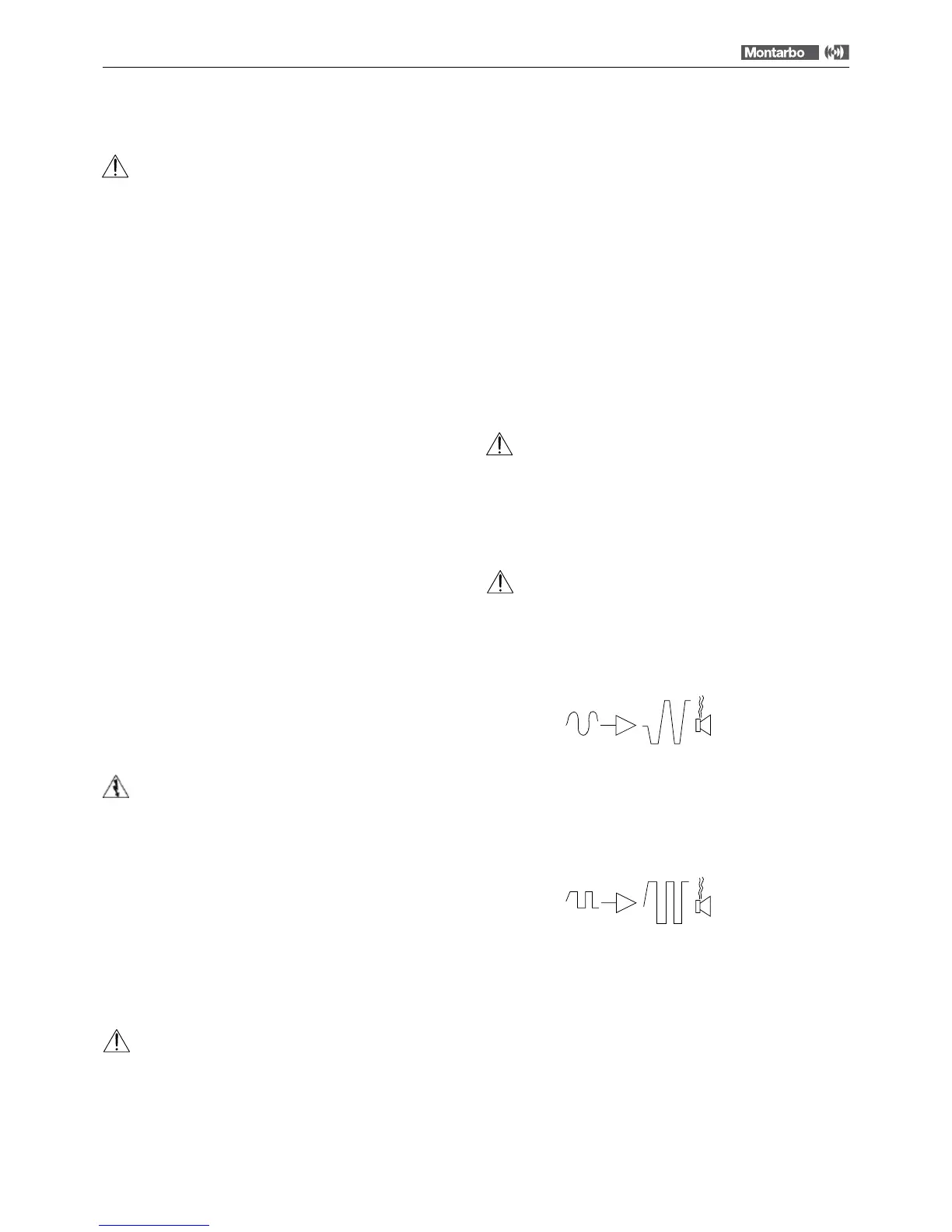 Montarbo